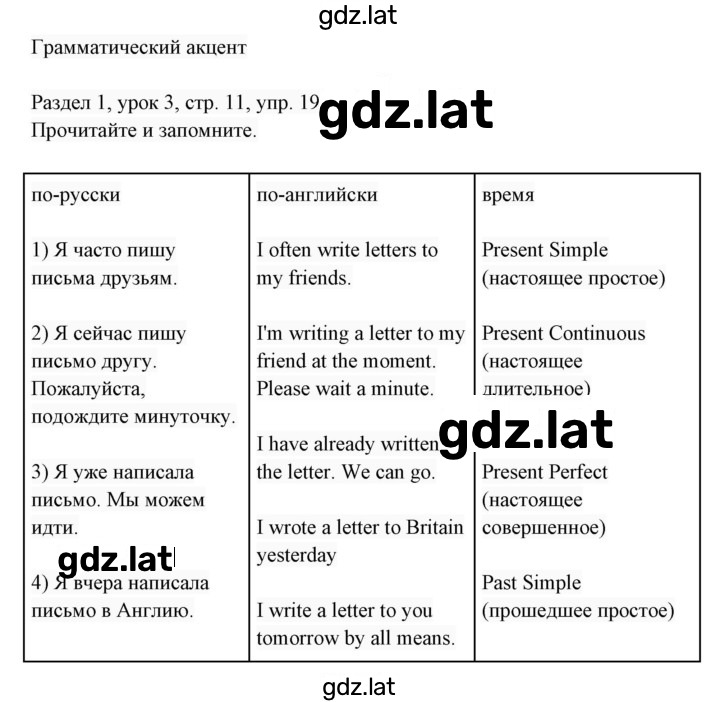 gdz.lat

Грамматический акцент

Раздел 1, урок 3, стр. 11, упр. 19
Прочитайте и запомните.

gdz.lat

| по-русски | по-английски | время |
|---|---|---|
| 1) Я часто пишу письма друзьям. | I often write letters to my friends. | Present Simple (настоящее простое) |
| 2) Я сейчас пишу письмо другу. Пожалуйста, подождите минуточку. | I'm writing a letter to my friend at the moment. Please wait a minute. | Present Continuous (настоящее длительное) |
| 3) Я уже написала письмо. Мы можем идти. | I have already written the letter. We can go. | Present Perfect (настоящее совершенное) |
| 4) Я вчера написала письмо в Англию. | I wrote a letter to Britain yesterday | Past Simple (прошедшее простое) |
| | I write a letter to you tomorrow by all means. | |

gdz.lat

gdz.lat

gdz.lat